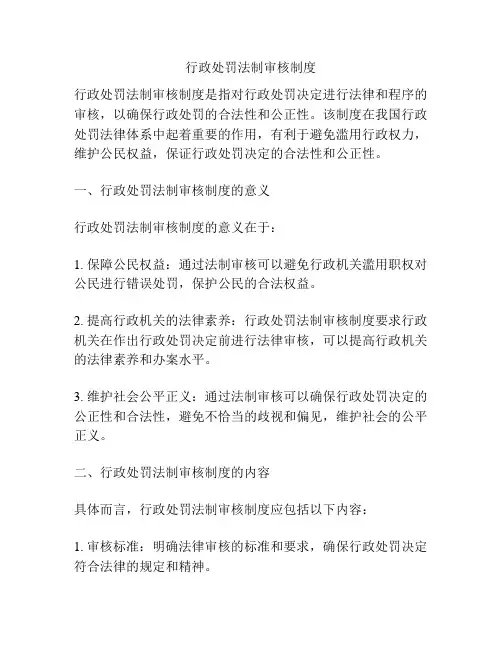 行政处罚法制审核制度

行政处罚法制审核制度是指对行政处罚决定进行法律和程序的审核，以确保行政处罚的合法性和公正性。该制度在我国行政处罚法律体系中起着重要的作用，有利于避免滥用行政权力，维护公民权益，保证行政处罚决定的合法性和公正性。

一、行政处罚法制审核制度的意义

行政处罚法制审核制度的意义在于：

1. 保障公民权益：通过法制审核可以避免行政机关滥用职权对公民进行错误处罚，保护公民的合法权益。

2. 提高行政机关的法律素养：行政处罚法制审核制度要求行政机关在作出行政处罚决定前进行法律审核，可以提高行政机关的法律素养和办案水平。

3. 维护社会公平正义：通过法制审核可以确保行政处罚决定的公正性和合法性，避免不恰当的歧视和偏见，维护社会的公平正义。

二、行政处罚法制审核制度的内容

具体而言，行政处罚法制审核制度应包括以下内容：

1. 审核标准：明确法律审核的标准和要求，确保行政处罚决定符合法律的规定和精神。